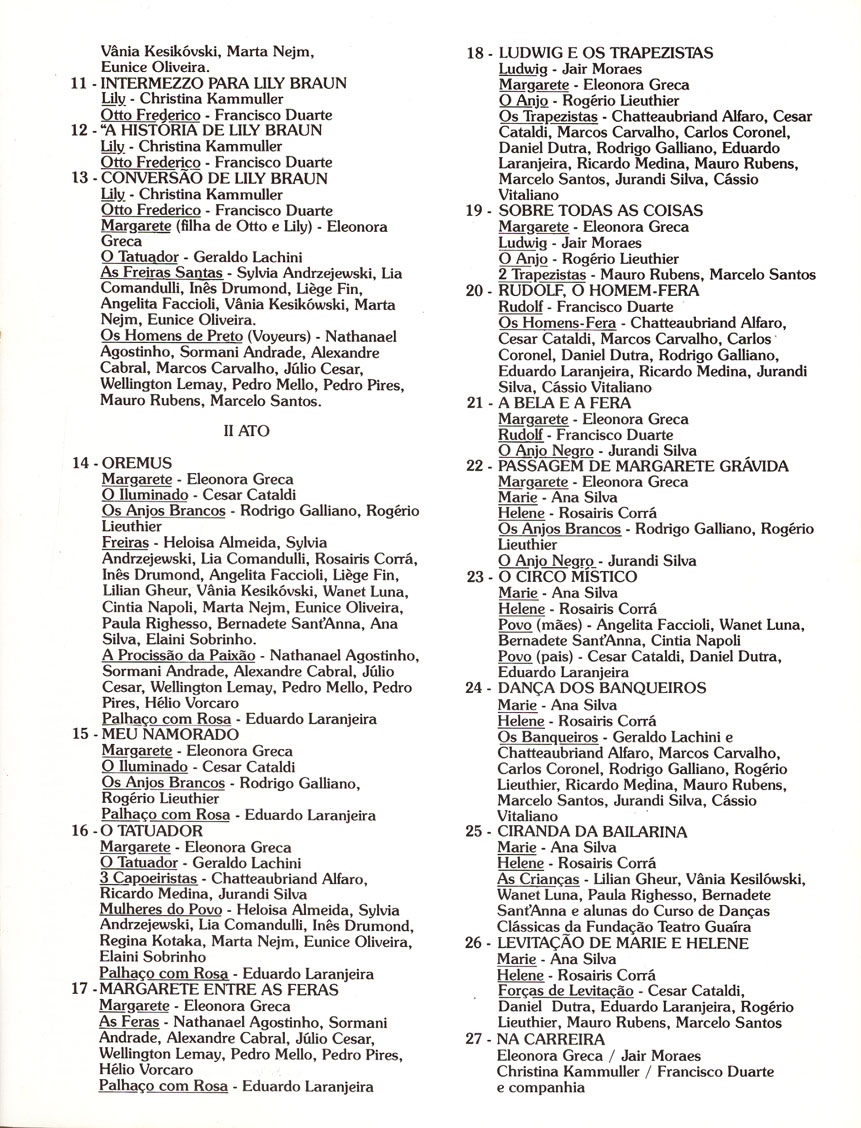 Vânia Kesikóvski, Marta Nejm, Eunice Oliveira.
11 - INTERMEZZO PARA LILY BRAUN
Lily - Christina Kammuller
Otto Frederico - Francisco Duarte
12 - "A HISTÓRIA DE LILY BRAUN
Lily - Christina Kammuller
Otto Frederico - Francisco Duarte
13 - CONVERSÃO DE LILY BRAUN
Lily - Christina Kammuller
Otto Frederico - Francisco Duarte
Margarete (filha de Otto e Lily) - Eleonora Greca
O Tatuador - Geraldo Lachini
As Freiras Santas - Sylvia Andrzejewski, Lia Comandulli, Inês Drumond, Liège Fin, Angelita Faccioli, Vânia Kesikówski, Marta Nejm, Eunice Oliveira.
Os Homens de Preto (Voyeurs) - Nathanael Agostinho, Sormani Andrade, Alexandre Cabral, Marcos Carvalho, Júlio Cesar, Wellington Lemay, Pedro Mello, Pedro Pires, Mauro Rubens, Marcelo Santos.

II ATO

14 - OREMUS
Margarete - Eleonora Greca
O Iluminado - Cesar Cataldi
Os Anjos Brancos - Rodrigo Galliano, Rogério Lieuthier
Freiras - Heloisa Almeida, Sylvia Andrzejewski, Lia Comandulli, Rosairis Corrá, Inês Drumond, Angelita Faccioli, Liège Fin, Lilian Gheur, Vânia Kesikóvski, Wanet Luna, Cintia Napoli, Marta Nejm, Eunice Oliveira, Paula Righesso, Bernadete Sant'Anna, Ana Silva, Elaini Sobrinho.
A Procissão da Paixão - Nathanael Agostinho, Sormani Andrade, Alexandre Cabral, Júlio Cesar, Wellington Lemay, Pedro Mello, Pedro Pires, Hélio Vorcaro
Palhaço com Rosa - Eduardo Laranjeira
15 - MEU NAMORADO
Margarete - Eleonora Greca
O Iluminado - Cesar Cataldi
Os Anjos Brancos - Rodrigo Galliano, Rogério Lieuthier
Palhaço com Rosa - Eduardo Laranjeira
16 - O TATUADOR
Margarete - Eleonora Greca
O Tatuador - Geraldo Lachini
3 Capoeiristas - Chatteaubriand Alfaro, Ricardo Medina, Jurandi Silva
Mulheres do Povo - Heloisa Almeida, Sylvia Andrzejewski, Lia Comandulli, Inês Drumond, Regina Kotaka, Marta Nejm, Eunice Oliveira, Elaini Sobrinho
Palhaço com Rosa - Eduardo Laranjeira
17 - MARGARETE ENTRE AS FERAS
Margarete - Eleonora Greca
As Feras - Nathanael Agostinho, Sormani Andrade, Alexandre Cabral, Júlio Cesar, Wellington Lemay, Pedro Mello, Pedro Pires, Hélio Vorcaro
Palhaço com Rosa - Eduardo Laranjeira
18 - LUDWIG E OS TRAPEZISTAS
Ludwig - Jair Moraes
Margarete - Eleonora Greca
O Anjo - Rogério Lieuthier
Os Trapezistas - Chatteaubriand Alfaro, Cesar Cataldi, Marcos Carvalho, Carlos Coronel, Daniel Dutra, Rodrigo Galliano, Eduardo Laranjeira, Ricardo Medina, Mauro Rubens, Marcelo Santos, Jurandi Silva, Cássio Vitaliano
19 - SOBRE TODAS AS COISAS
Margarete - Eleonora Greca
Ludwig - Jair Moraes
O Anjo - Rogério Lieuthier
2 Trapezistas - Mauro Rubens, Marcelo Santos
20 - RUDOLF, O HOMEM-FERA
Rudolf - Francisco Duarte
Os Homens-Fera - Chatteaubriand Alfaro, Cesar Cataldi, Marcos Carvalho, Carlos Coronel, Daniel Dutra, Rodrigo Galliano, Eduardo Laranjeira, Ricardo Medina, Jurandi Silva, Cássio Vitaliano
21 - A BELA E A FERA
Margarete - Eleonora Greca
Rudolf - Francisco Duarte
O Anjo Negro - Jurandi Silva
22 - PASSAGEM DE MARGARETE GRÁVIDA
Margarete - Eleonora Greca
Marie - Ana Silva
Helene - Rosairis Corrá
Os Anjos Brancos - Rodrigo Galliano, Rogério Lieuthier
O Anjo Negro - Jurandi Silva
23 - O CIRCO MÍSTICO
Marie - Ana Silva
Helene - Rosairis Corrá
Povo (mães) - Angelita Faccioli, Wanet Luna, Bernadete Sant'Anna, Cintia Napoli
Povo (pais) - Cesar Cataldi, Daniel Dutra, Eduardo Laranjeira
24 - DANÇA DOS BANQUEIROS
Marie - Ana Silva
Helene - Rosairis Corrá
Os Banqueiros - Geraldo Lachini e Chatteaubriand Alfaro, Marcos Carvalho, Carlos Coronel, Rodrigo Galliano, Rogério Lieuthier, Ricardo Medina, Mauro Rubens, Marcelo Santos, Jurandi Silva, Cássio Vitaliano
25 - CIRANDA DA BAILARINA
Marie - Ana Silva
Helene - Rosairis Corrá
As Crianças - Lilian Gheur, Vânia Kesilówski, Wanet Luna, Paula Righesso, Bernadete Sant'Anna e alunas do Curso de Danças Clássicas da Fundação Teatro Guaíra
26 - LEVITAÇÃO DE MARIE E HELENE
Marie - Ana Silva
Helene - Rosairis Corrá
Forças de Levitação - Cesar Cataldi, Daniel Dutra, Eduardo Laranjeira, Rogério Lieuthier, Mauro Rubens, Marcelo Santos
27 - NA CARREIRA
Eleonora Greca / Jair Moraes
Christina Kammuller / Francisco Duarte
e companhia